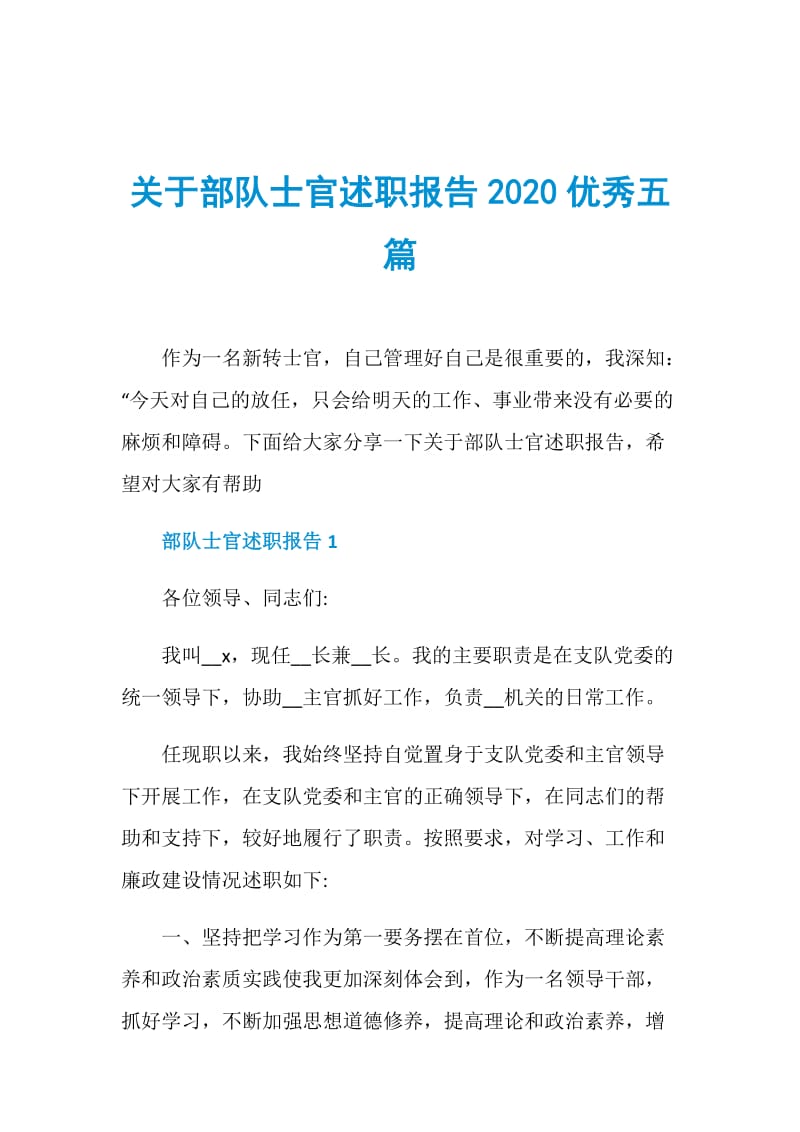 关于部队士官述职报告 2020 优秀五篇

作为一名新转士官，自己管理好自己是很重要的，我深知：“今天对自己的放任，只会给明天的工作、事业带来没有必要的麻烦和障碍。下面给大家分享一下关于部队士官述职报告，希望对大家有帮助

部队士官述职报告 1

各位领导、同志们:

我叫__x，现任__长兼__长。我的主要职责是在支队党委的统一领导下，协助__主官抓好工作，负责__机关的日常工作。

任现职以来，我始终坚持自觉置身于支队党委和主官领导下开展工作，在支队党委和主官的正确领导下，在同志们的帮助和支持下，较好地履行了职责。按照要求，对学习、工作和廉政建设情况述职如下:

一、坚持把学习作为第一要务摆在首位，不断提高理论素养和政治素质实践使我更加深刻体会到，作为一名领导干部，抓好学习，不断加强思想道德修养，提高理论和政治素养，增